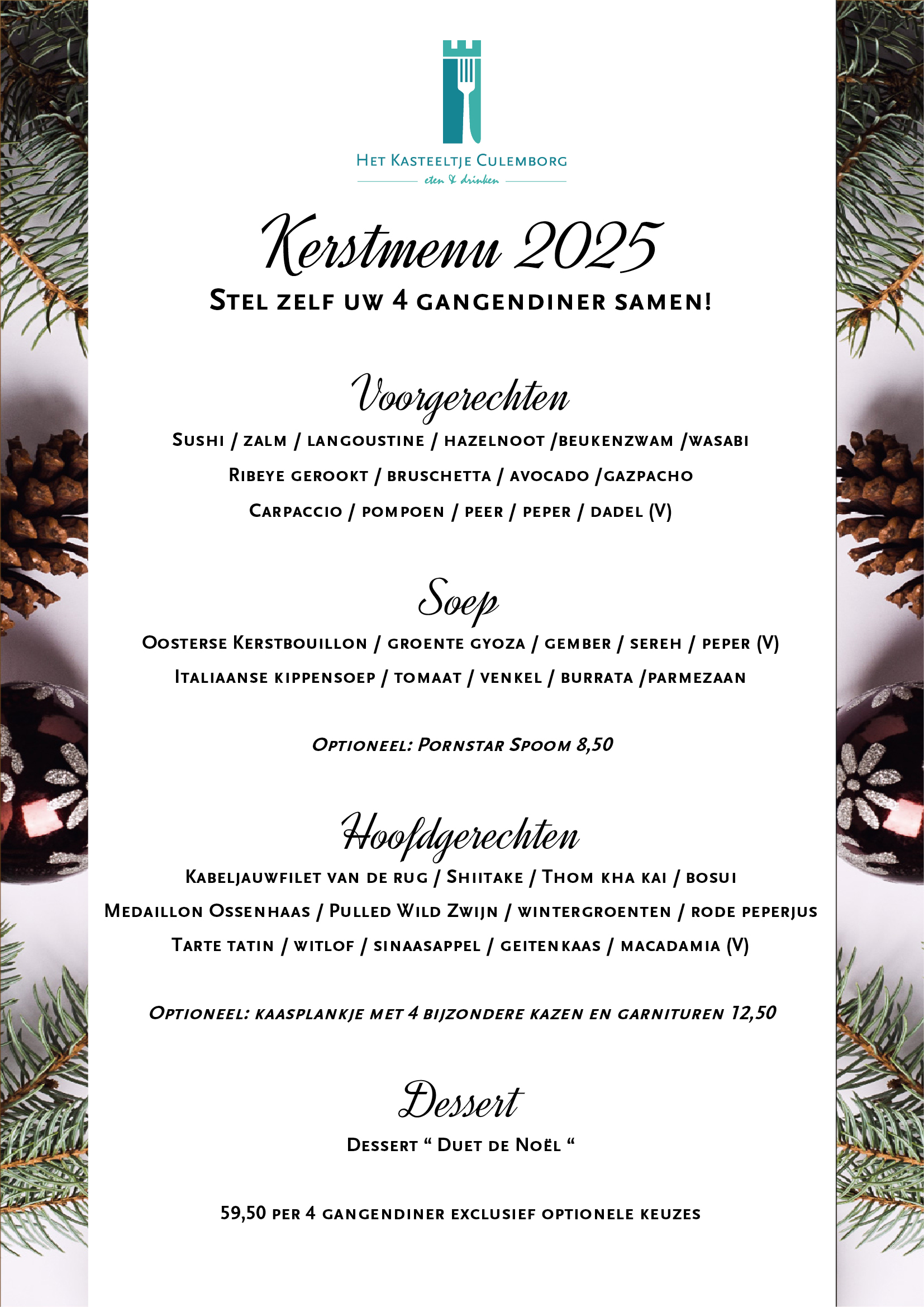 Het Kasteeltje Culemborg
eten & drinken

Kerstmenu 2025
Stel zelf uw 4 gangendiner samen!

Voorgerechten
Sushi / zalm / langoustine / hazelnoot /beukenzwam /wasabi
Ribeye gerookt / bruschetta / avocado /gazpacho
Carpaccio / pompoen / peer / peper / dadel (V)

Soep
Oosterse Kerstbouillon / groente gyoza / gember / sereh / peper (V)
Italiaanse kippensoep / tomaat / venkel / burrata /parmezaan

Optioneel: Pornstar Spoom 8,50

Hoofdgerechten
Kabeljauwfilet van de rug / Shiitake / Thom kha kai / bosui
Medaillon Ossenhaas / Pulled Wild Zwijn / wintergroenten / rode peperjus
Tarte tatin / witlof / sinaasappel / geitenkaas / macadamia (V)

Optioneel: kaasplankje met 4 bijzondere kazen en garnituren 12,50

Dessert
Dessert “ Duet de Noël “

59,50 per 4 gangendiner exclusief optionele keuzes